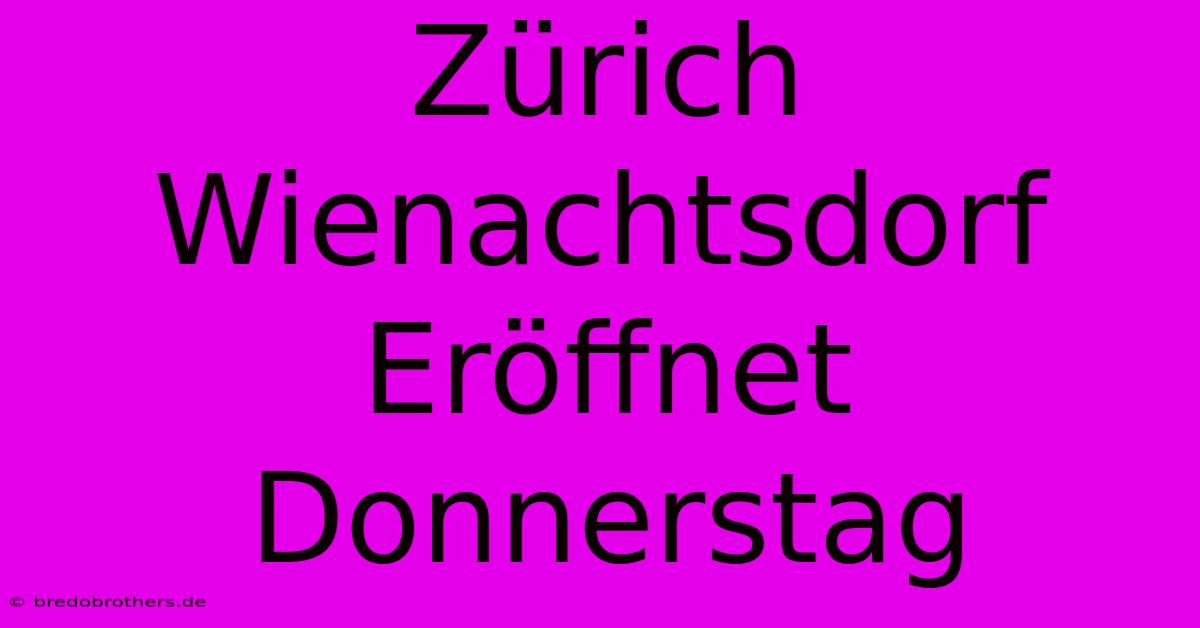 Zürich Wienachtsdorf Eröffnet Donnerstag

© bredobrothers.de